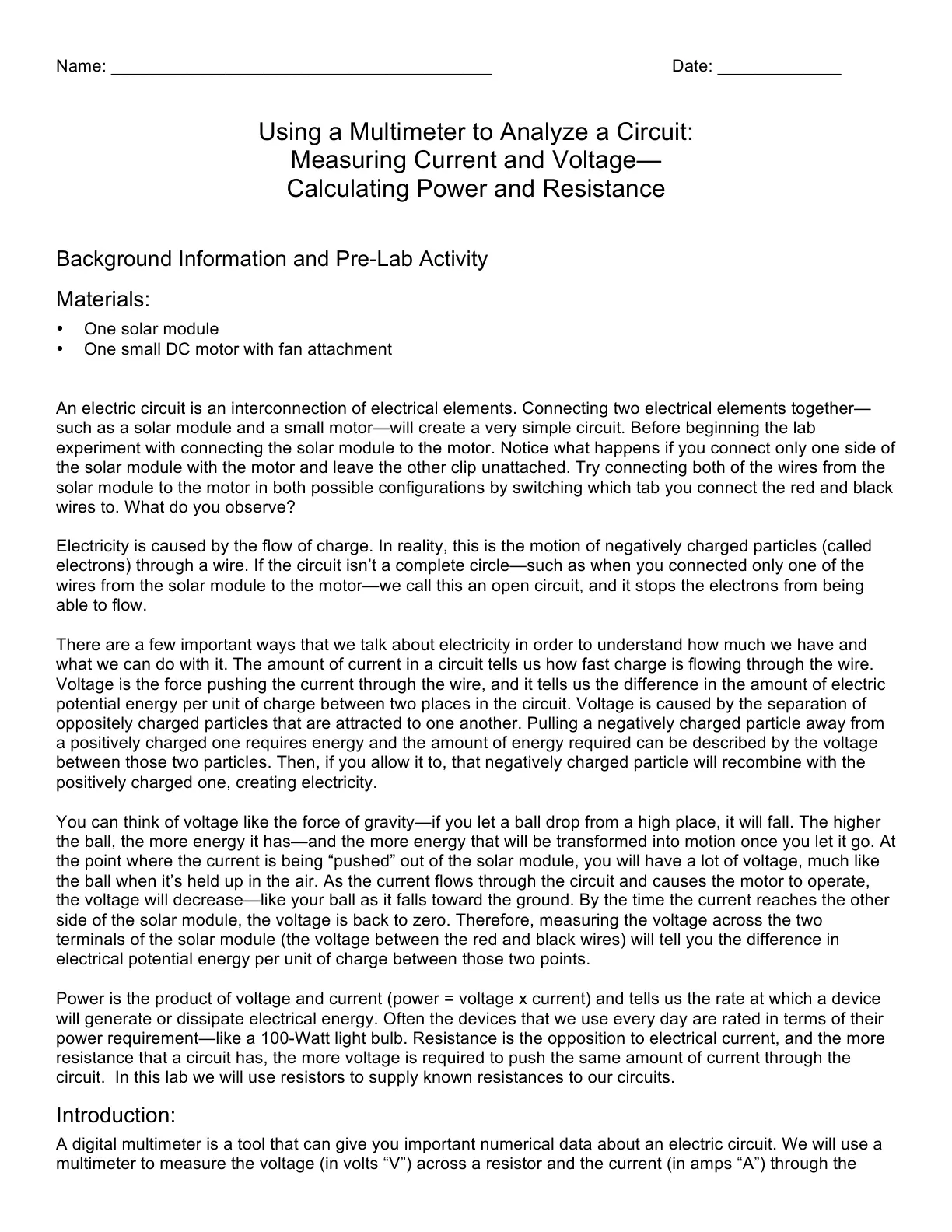 Name: ____ Date: ____

Using a Multimeter to Analyze a Circuit:
Measuring Current and Voltage—
Calculating Power and Resistance

Background Information and Pre-Lab Activity

Materials:

• One solar module
• One small DC motor with fan attachment

An electric circuit is an interconnection of electrical elements. Connecting two electrical elements together—such as a solar module and a small motor—will create a very simple circuit. Before beginning the lab experiment with connecting the solar module to the motor. Notice what happens if you connect only one side of the solar module with the motor and leave the other clip unattached. Try connecting both of the wires from the solar module to the motor in both possible configurations by switching which tab you connect the red and black wires to. What do you observe?

Electricity is caused by the flow of charge. In reality, this is the motion of negatively charged particles (called electrons) through a wire. If the circuit isn't a complete circle—such as when you connected only one of the wires from the solar module to the motor—we call this an open circuit, and it stops the electrons from being able to flow.

There are a few important ways that we talk about electricity in order to understand how much we have and what we can do with it. The amount of current in a circuit tells us how fast charge is flowing through the wire. Voltage is the force pushing the current through the wire, and it tells us the difference in the amount of electric potential energy per unit of charge between two places in the circuit. Voltage is caused by the separation of oppositely charged particles that are attracted to one another. Pulling a negatively charged particle away from a positively charged one requires energy and the amount of energy required can be described by the voltage between those two particles. Then, if you allow it to, that negatively charged particle will recombine with the positively charged one, creating electricity.

You can think of voltage like the force of gravity—if you let a ball drop from a high place, it will fall. The higher the ball, the more energy it has—and the more energy that will be transformed into motion once you let it go. At the point where the current is being "pushed" out of the solar module, you will have a lot of voltage, much like the ball when it's held up in the air. As the current flows through the circuit and causes the motor to operate, the voltage will decrease—like your ball as it falls toward the ground. By the time the current reaches the other side of the solar module, the voltage is back to zero. Therefore, measuring the voltage across the two terminals of the solar module (the voltage between the red and black wires) will tell you the difference in electrical potential energy per unit of charge between those two points.

Power is the product of voltage and current (power = voltage x current) and tells us the rate at which a device will generate or dissipate electrical energy. Often the devices that we use every day are rated in terms of their power requirement—like a 100-Watt light bulb. Resistance is the opposition to electrical current, and the more resistance that a circuit has, the more voltage is required to push the same amount of current through the circuit. In this lab we will use resistors to supply known resistances to our circuits.

Introduction:

A digital multimeter is a tool that can give you important numerical data about an electric circuit. We will use a multimeter to measure the voltage (in volts "V") across a resistor and the current (in amps "A") through the